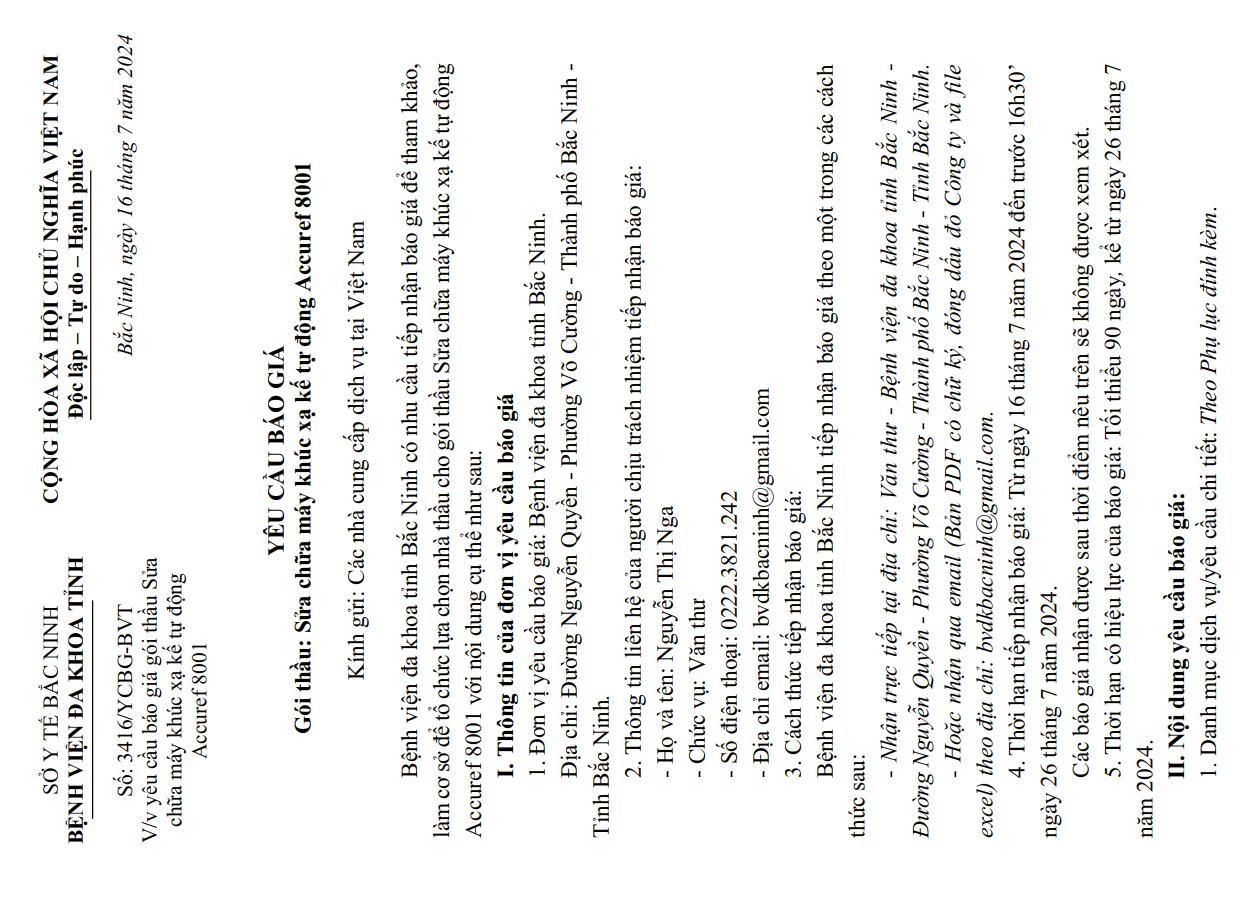 SỞ Y TẾ BẮC NINH
BỆNH VIỆN ĐA KHOA TỈNH

Số: 3416/YCBG-BVT
V/v yêu cầu báo giá gói thầu Sửa chữa máy khúc xạ kế tự động Accuref 8001

CỘNG HÒA XÃ HỘI CHỦ NGHĨA VIỆT NAM
Độc lập – Tự do – Hạnh phúc

Bắc Ninh, ngày 16 tháng 7 năm 2024

YÊU CẦU BÁO GIÁ
Gói thầu: Sửa chữa máy khúc xạ kế tự động Accuref 8001

Kính gửi: Các nhà cung cấp dịch vụ tại Việt Nam

Bệnh viện đa khoa tỉnh Bắc Ninh có nhu cầu tiếp nhận báo giá để tham khảo, làm cơ sở để tổ chức lựa chọn nhà thầu cho gói thầu Sửa chữa máy khúc xạ kế tự động Accuref 8001 với nội dung cụ thể như sau:

I. Thông tin của đơn vị yêu cầu báo giá

1. Đơn vị yêu cầu báo giá: Bệnh viện đa khoa tỉnh Bắc Ninh.

Địa chỉ: Đường Nguyễn Quyền - Phường Võ Cường - Thành phố Bắc Ninh - Tỉnh Bắc Ninh.

2. Thông tin liên hệ của người chịu trách nhiệm tiếp nhận báo giá:

- Họ và tên: Nguyễn Thị Nga
- Chức vụ: Văn thư
- Số điện thoại: 0222.3821.242
- Địa chỉ email: bvdkbacninh@gmail.com

3. Cách thức tiếp nhận báo giá:

Bệnh viện đa khoa tỉnh Bắc Ninh tiếp nhận báo giá theo một trong các cách thức sau:

- Nhận trực tiếp tại địa chỉ: Văn thư - Bệnh viện đa khoa tỉnh Bắc Ninh - Đường Nguyễn Quyền - Phường Võ Cường - Thành phố Bắc Ninh - Tỉnh Bắc Ninh.

- Hoặc nhận qua email (Bản PDF có chữ ký, đóng dấu đỏ Công ty và file excel) theo địa chỉ: bvdkbacninh@gmail.com.

4. Thời hạn tiếp nhận báo giá: Từ ngày 16 tháng 7 năm 2024 đến trước 16h30' ngày 26 tháng 7 năm 2024.

Các báo giá nhận được sau thời điểm nêu trên sẽ không được xem xét.

5. Thời hạn có hiệu lực của báo giá: Tối thiểu 90 ngày, kể từ ngày 26 tháng 7 năm 2024.

II. Nội dung yêu cầu báo giá:

1. Danh mục dịch vụ/yêu cầu chi tiết: Theo Phụ lục đính kèm.